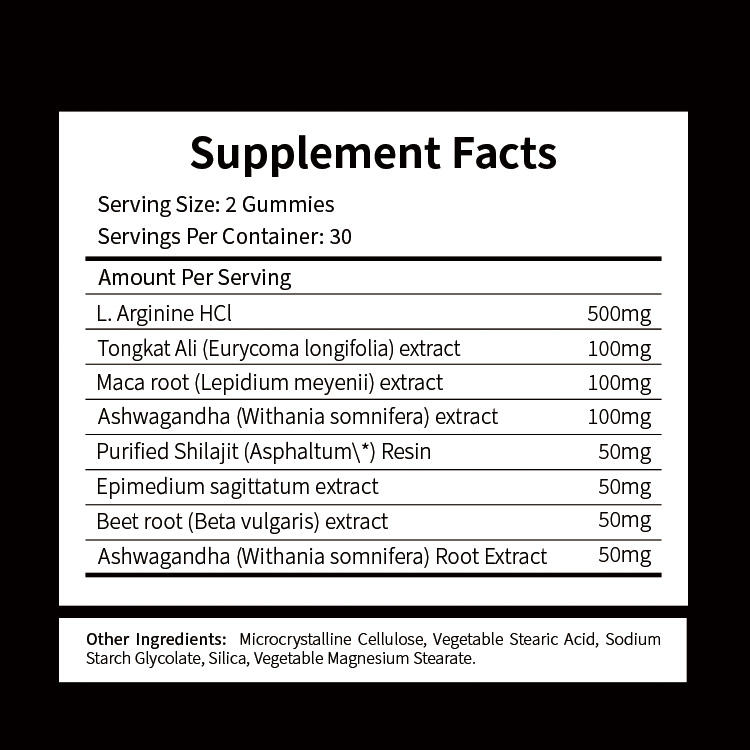 Supplement Facts

Serving Size: 2 Gummies
Servings Per Container: 30

| Amount Per Serving | |
|---|---|
| L. Arginine HCl | 500mg |
| Tongkat Ali (Eurycoma longifolia) extract | 100mg |
| Maca root (Lepidium meyenii) extract | 100mg |
| Ashwagandha (Withania somnifera) extract | 100mg |
| Purified Shilajit (Asphaltum\*) Resin | 50mg |
| Epimedium sagittatum extract | 50mg |
| Beet root (Beta vulgaris) extract | 50mg |
| Ashwagandha (Withania somnifera) Root Extract | 50mg |

Other Ingredients: Microcrystalline Cellulose, Vegetable Stearic Acid, Sodium Starch Glycolate, Silica, Vegetable Magnesium Stearate.